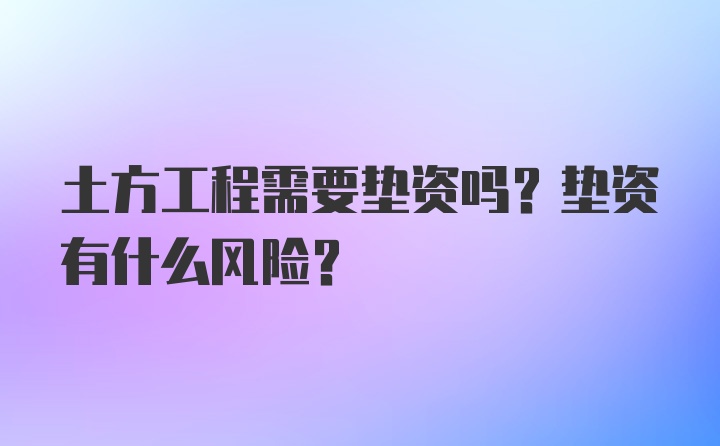 土方工程需要垫资吗？垫资有什么风险？